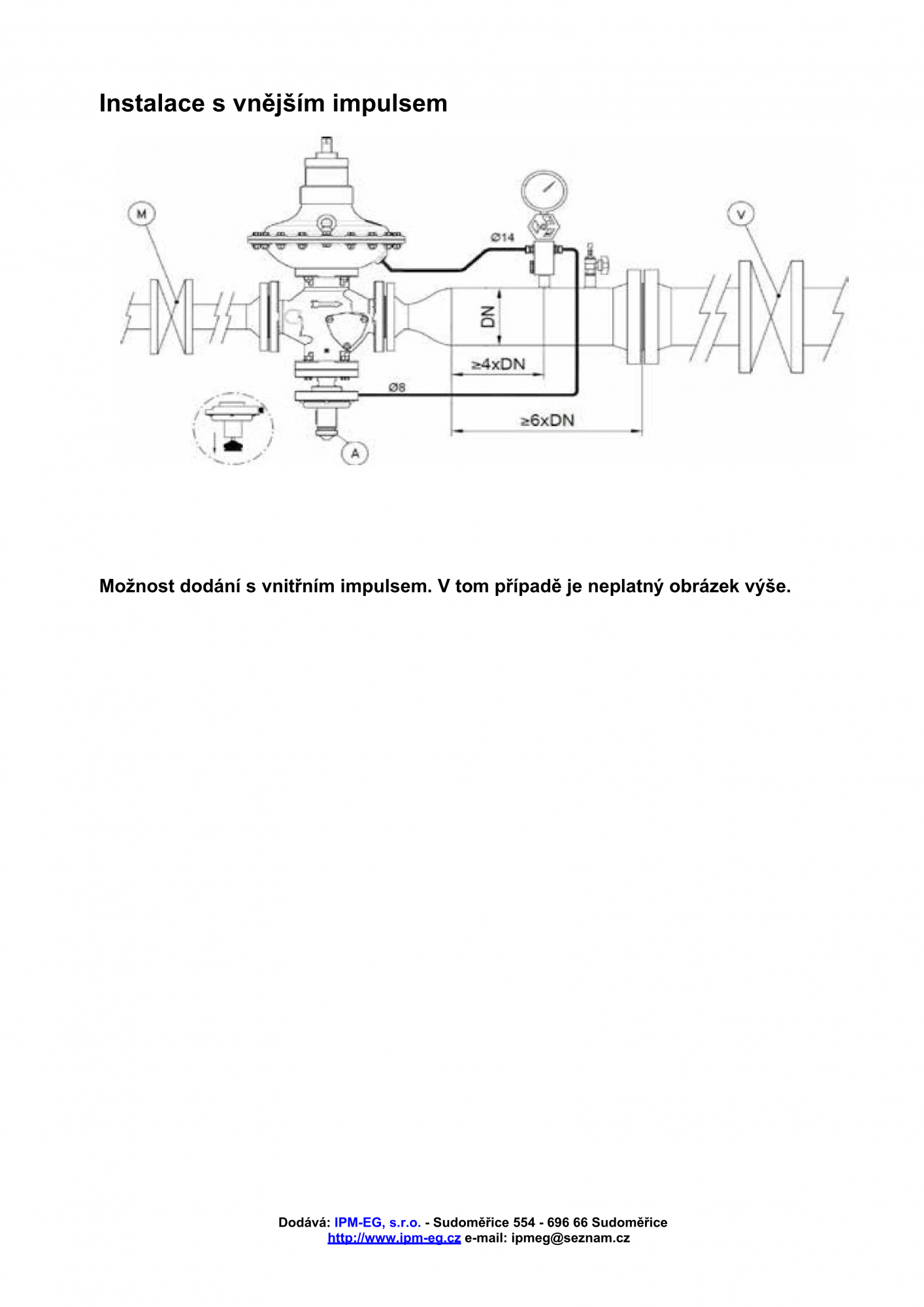 Instalace s vnějším impulsem

M

V

Ø14

DN

≥4xDN

Ø8

≥6xDN

A

Možnost dodání s vnitřním impulsem. V tom případě je neplatný obrázek výše.

Dodává: IPM-EG, s.r.o. - Sudoměřice 554 - 696 66 Sudoměřice
http://www.ipm-eg.cz e-mail: ipmeg@seznam.cz